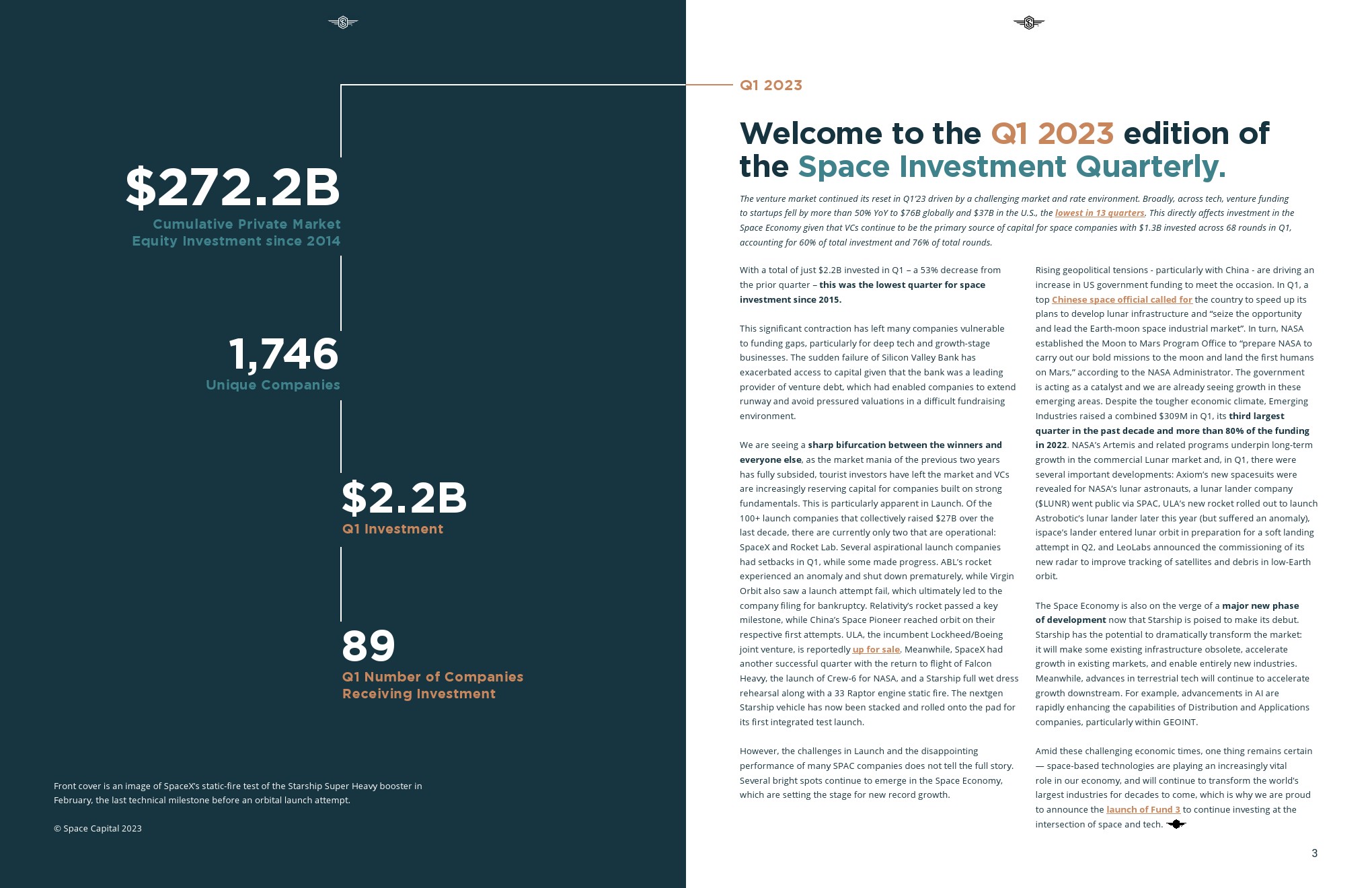 $272.2B
Cumulative Private Market Equity Investment since 2014

1,746
Unique Companies

$2.2B
Q1 Investment

89
Q1 Number of Companies Receiving Investment

Front cover is an image of SpaceX's static-fire test of the Starship Super Heavy booster in February, the last technical milestone before an orbital launch attempt.

© Space Capital 2023

Q1 2023

Welcome to the Q1 2023 edition of the Space Investment Quarterly.

The venture market continued its reset in Q1'23 driven by a challenging market and rate environment. Broadly, across tech, venture funding to startups fell by more than 50% YoY to $76B globally and $37B in the U.S., the lowest in 13 quarters. This directly affects investment in the Space Economy given that VCs continue to be the primary source of capital for space companies with $1.3B invested across 68 rounds in Q1, accounting for 60% of total investment and 76% of total rounds.

With a total of just $2.2B invested in Q1 – a 53% decrease from the prior quarter – this was the lowest quarter for space investment since 2015.

This significant contraction has left many companies vulnerable to funding gaps, particularly for deep tech and growth-stage businesses. The sudden failure of Silicon Valley Bank has exacerbated access to capital given that the bank was a leading provider of venture debt, which had enabled companies to extend runway and avoid pressured valuations in a difficult fundraising environment.

We are seeing a sharp bifurcation between the winners and everyone else, as the market mania of the previous two years has fully subsided, tourist investors have left the market and VCs are increasingly reserving capital for companies built on strong fundamentals. This is particularly apparent in Launch. Of the 100+ launch companies that collectively raised $27B over the last decade, there are currently only two that are operational: SpaceX and Rocket Lab. Several aspirational launch companies had setbacks in Q1, while some made progress. ABL's rocket experienced an anomaly and shut down prematurely, while Virgin Orbit also saw a launch attempt fail, which ultimately led to the company filing for bankruptcy. Relativity's rocket passed a key milestone, while China's Space Pioneer reached orbit on their respective first attempts. ULA, the incumbent Lockheed/Boeing joint venture, is reportedly up for sale. Meanwhile, SpaceX had another successful quarter with the return to flight of Falcon Heavy, the launch of Crew-6 for NASA, and a Starship full wet dress rehearsal along with a 33 Raptor engine static fire. The nextgen Starship vehicle has now been stacked and rolled onto the pad for its first integrated test launch.

However, the challenges in Launch and the disappointing performance of many SPAC companies does not tell the full story. Several bright spots continue to emerge in the Space Economy, which are setting the stage for new record growth.

Rising geopolitical tensions - particularly with China - are driving an increase in US government funding to meet the occasion. In Q1, a top Chinese space official called for the country to speed up its plans to develop lunar infrastructure and "seize the opportunity and lead the Earth-moon space industrial market". In turn, NASA established the Moon to Mars Program Office to "prepare NASA to carry out our bold missions to the moon and land the first humans on Mars," according to the NASA Administrator. The government is acting as a catalyst and we are already seeing growth in these emerging areas. Despite the tougher economic climate, Emerging Industries raised a combined $309M in Q1, its third largest quarter in the past decade and more than 80% of the funding in 2022. NASA's Artemis and related programs underpin long-term growth in the commercial Lunar market and, in Q1, there were several important developments: Axiom's new spacesuits were revealed for NASA's lunar astronauts, a lunar lander company ($LUNR) went public via SPAC, ULA's new rocket rolled out to launch Astrobotic's lunar lander later this year (but suffered an anomaly), ispace's lander entered lunar orbit in preparation for a soft landing attempt in Q2, and LeoLabs announced the commissioning of its new radar to improve tracking of satellites and debris in low-Earth orbit.

The Space Economy is also on the verge of a major new phase of development now that Starship is poised to make its debut. Starship has the potential to dramatically transform the market: it will make some existing infrastructure obsolete, accelerate growth in existing markets, and enable entirely new industries. Meanwhile, advances in terrestrial tech will continue to accelerate growth downstream. For example, advancements in AI are rapidly enhancing the capabilities of Distribution and Applications companies, particularly within GEOINT.

Amid these challenging economic times, one thing remains certain — space-based technologies are playing an increasingly vital role in our economy, and will continue to transform the world's largest industries for decades to come, which is why we are proud to announce the launch of Fund 3 to continue investing at the intersection of space and tech.

3